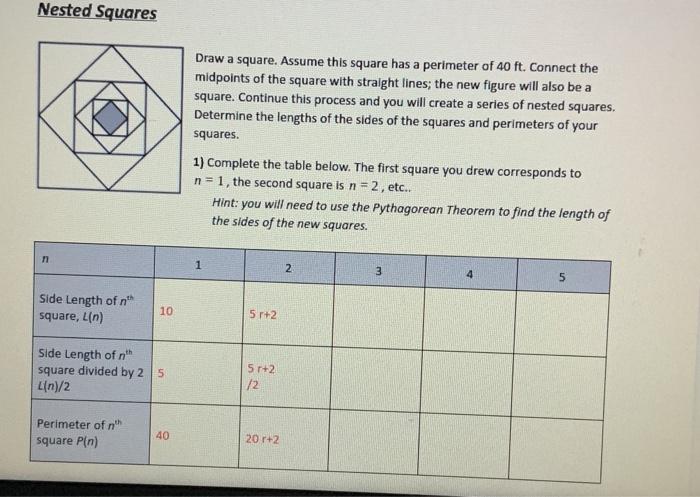 Nested Squares

Draw a square. Assume this square has a perimeter of 40 ft. Connect the midpoints of the square with straight lines; the new figure will also be a square. Continue this process and you will create a series of nested squares. Determine the lengths of the sides of the squares and perimeters of your squares.

1) Complete the table below. The first square you drew corresponds to $n = 1$, the second square is $n = 2$, etc..

Hint: you will need to use the Pythagorean Theorem to find the length of the sides of the new squares.

| $n$ | 1 | 2 | 3 | 4 | 5 |
|---|---|---|---|---|---|
| Side Length of $n^{th}$ square, $L(n)$ | 10 | 5 r+2 | | | |
| Side Length of $n^{th}$ square divided by 2 $L(n)/2$ | 5 | 5 r+2 /2 | | | |
| Perimeter of $n^{th}$ square $P(n)$ | 40 | 20 r+2 | | | |